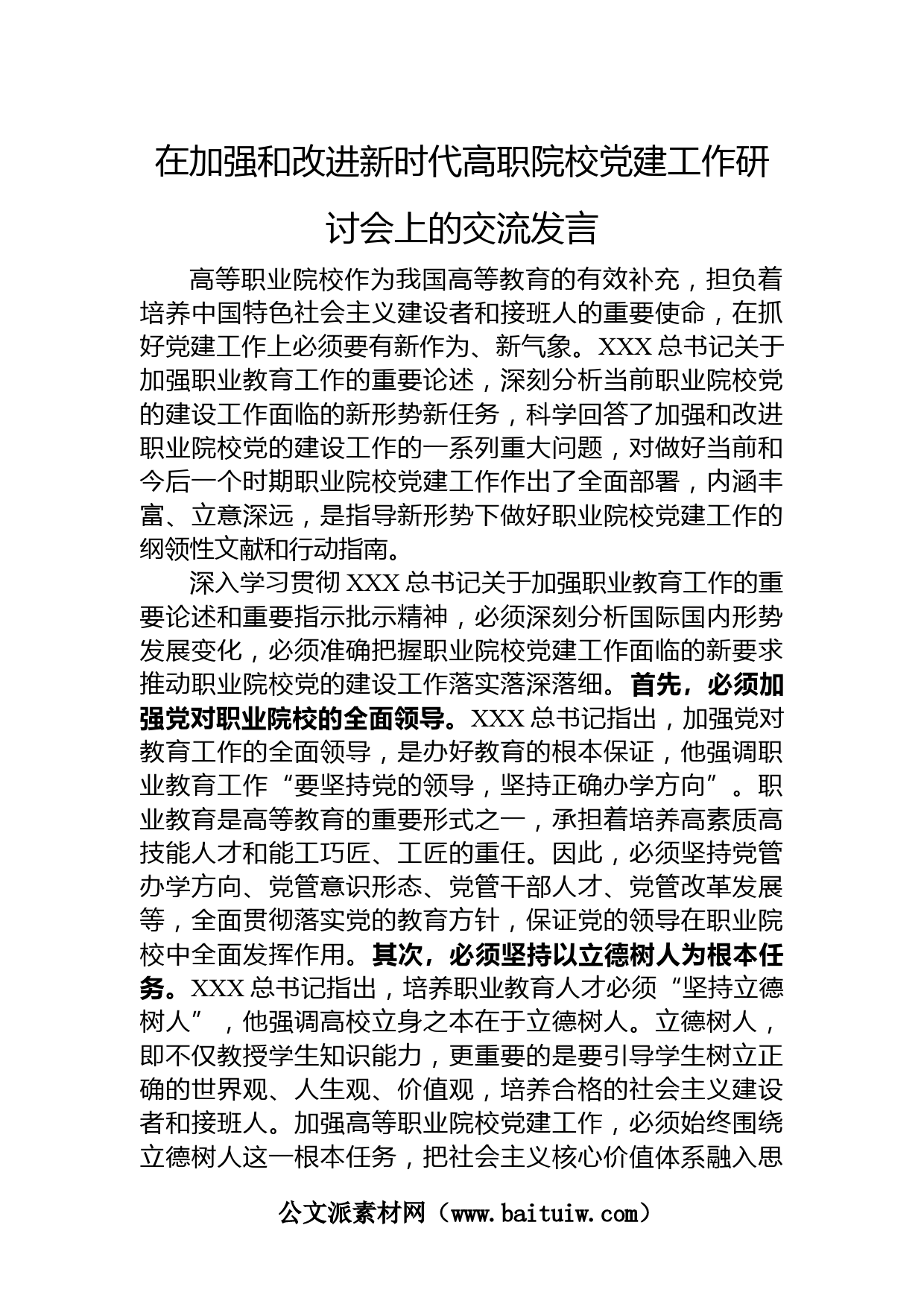 在加强和改进新时代高职院校党建工作研讨会上的交流发言

高等职业院校作为我国高等教育的有效补充，担负着培养中国特色社会主义建设者和接班人的重要使命，在抓好党建工作上必须要有新作为、新气象。XXX总书记关于加强职业教育工作的重要论述，深刻分析当前职业院校党的建设工作面临的新形势新任务，科学回答了加强和改进职业院校党的建设工作的一系列重大问题，对做好当前和今后一个时期职业院校党建工作作出了全面部署，内涵丰富、立意深远，是指导新形势下做好职业院校党建工作的纲领性文献和行动指南。

深入学习贯彻XXX总书记关于加强职业教育工作的重要论述和重要指示批示精神，必须深刻分析国际国内形势发展变化，必须准确把握职业院校党建工作面临的新要求推动职业院校党的建设工作落实落深落细。首先，必须加强党对职业院校的全面领导。XXX总书记指出，加强党对教育工作的全面领导，是办好教育的根本保证，他强调职业教育工作“要坚持党的领导，坚持正确办学方向”。职业教育是高等教育的重要形式之一，承担着培养高素质高技能人才和能工巧匠、工匠的重任。因此，必须坚持党管办学方向、党管意识形态、党管干部人才、党管改革发展等，全面贯彻落实党的教育方针，保证党的领导在职业院校中全面发挥作用。其次，必须坚持以立德树人为根本任务。XXX总书记指出，培养职业教育人才必须“坚持立德树人”，他强调高校立身之本在于立德树人。立德树人，即不仅教授学生知识能力，更重要的是要引导学生树立正确的世界观、人生观、价值观，培养合格的社会主义建设者和接班人。加强高等职业院校党建工作，必须始终围绕立德树人这一根本任务，把社会主义核心价值体系融入思

公文派素材网（www.baituiw.com）